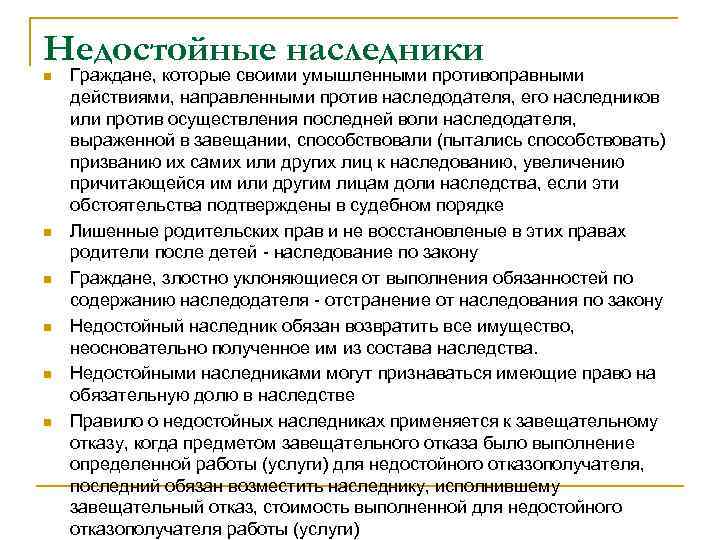 Недостойные наследники

Граждане, которые своими умышленными противоправными действиями, направленными против наследодателя, его наследников или против осуществления последней воли наследодателя, выраженной в завещании, способствовали (пытались способствовать) призванию их самих или других лиц к наследованию, увеличению причитающейся им или другим лицам доли наследства, если эти обстоятельства подтверждены в судебном порядке

Лишенные родительских прав и не восстановленые в этих правах родители после детей - наследование по закону

Граждане, злостно уклоняющиеся от выполнения обязанностей по содержанию наследодателя - отстранение от наследования по закону

Недостойный наследник обязан возвратить все имущество, неосновательно полученное им из состава наследства.

Недостойными наследниками могут признаваться имеющие право на обязательную долю в наследстве

Правило о недостойных наследниках применяется к завещательному отказу, когда предметом завещательного отказа было выполнение определенной работы (услуги) для недостойного отказополучателя, последний обязан возместить наследнику, исполнившему завещательный отказ, стоимость выполненной для недостойного отказополучателя работы (услуги)